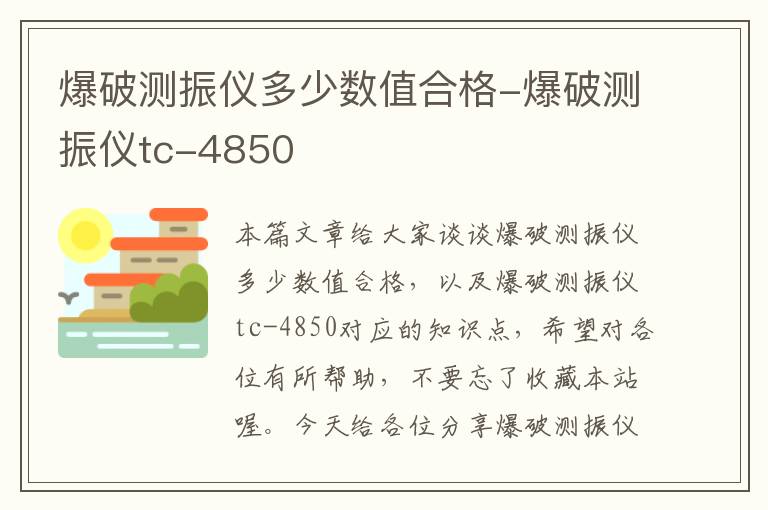 爆破测振仪多少数值合格-爆破测振仪tc-4850

本篇文章给大家谈谈爆破测振仪多少数值合格，以及爆破测振仪tc-4850对应的知识点，希望对各位有所帮助，不要忘了收藏本站喔。今天给各位分享爆破测振仪